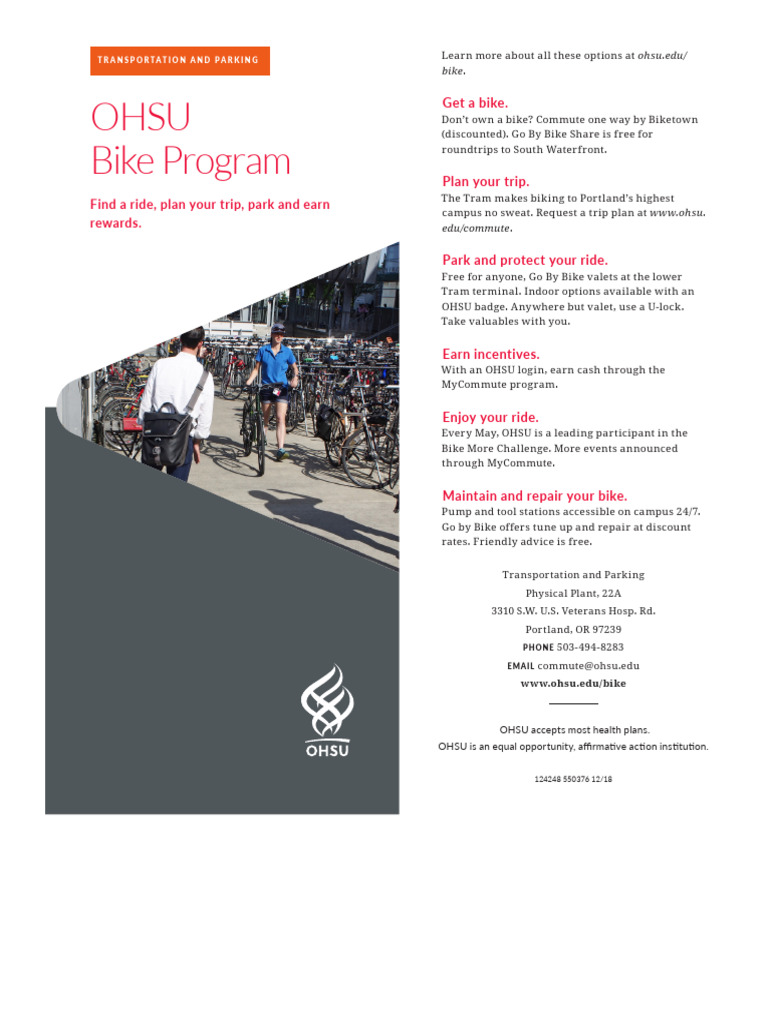 TRANSPORTATION AND PARKING

OHSU
Bike Program

Find a ride, plan your trip, park and earn rewards.

OHSU

Learn more about all these options at ohsu.edu/bike.

Get a bike.
Don't own a bike? Commute one way by Biketown (discounted). Go By Bike Share is free for roundtrips to South Waterfront.

Plan your trip.
The Tram makes biking to Portland's highest campus no sweat. Request a trip plan at www.ohsu.edu/commute.

Park and protect your ride.
Free for anyone, Go By Bike valets at the lower Tram terminal. Indoor options available with an OHSU badge. Anywhere but valet, use a U-lock. Take valuables with you.

Earn incentives.
With an OHSU login, earn cash through the MyCommute program.

Enjoy your ride.
Every May, OHSU is a leading participant in the Bike More Challenge. More events announced through MyCommute.

Maintain and repair your bike.
Pump and tool stations accessible on campus 24/7. Go by Bike offers tune up and repair at discount rates. Friendly advice is free.

Transportation and Parking
Physical Plant, 22A
3310 S.W. U.S. Veterans Hosp. Rd.
Portland, OR 97239
PHONE 503-494-8283
EMAIL commute@ohsu.edu
www.ohsu.edu/bike

OHSU accepts most health plans.
OHSU is an equal opportunity, affirmative action institution.

124248 550376 12/18